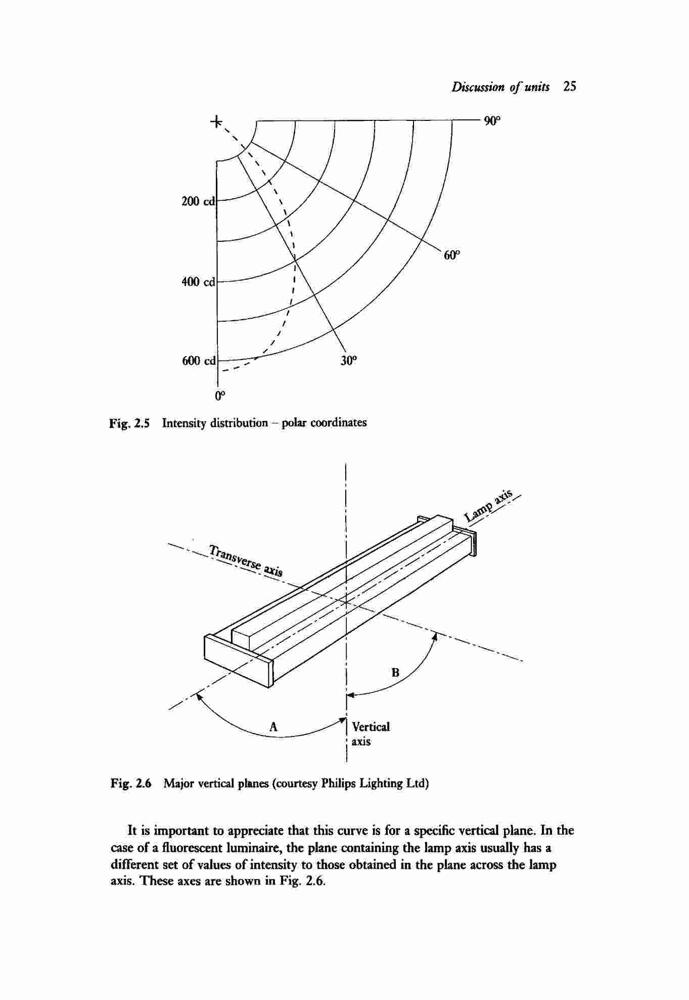 Discussion of units 25

90°

200 cd

60°

400 cd

600 cd

30°

0°

Fig. 2.5 Intensity distribution – polar coordinates

Lamp axis

Transverse axis

B

A

Vertical axis

Fig. 2.6 Major vertical planes (courtesy Philips Lighting Ltd)

It is important to appreciate that this curve is for a specific vertical plane. In the case of a fluorescent luminaire, the plane containing the lamp axis usually has a different set of values of intensity to those obtained in the plane across the lamp axis. These axes are shown in Fig. 2.6.